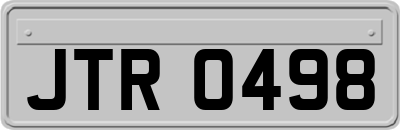 JTR 0498